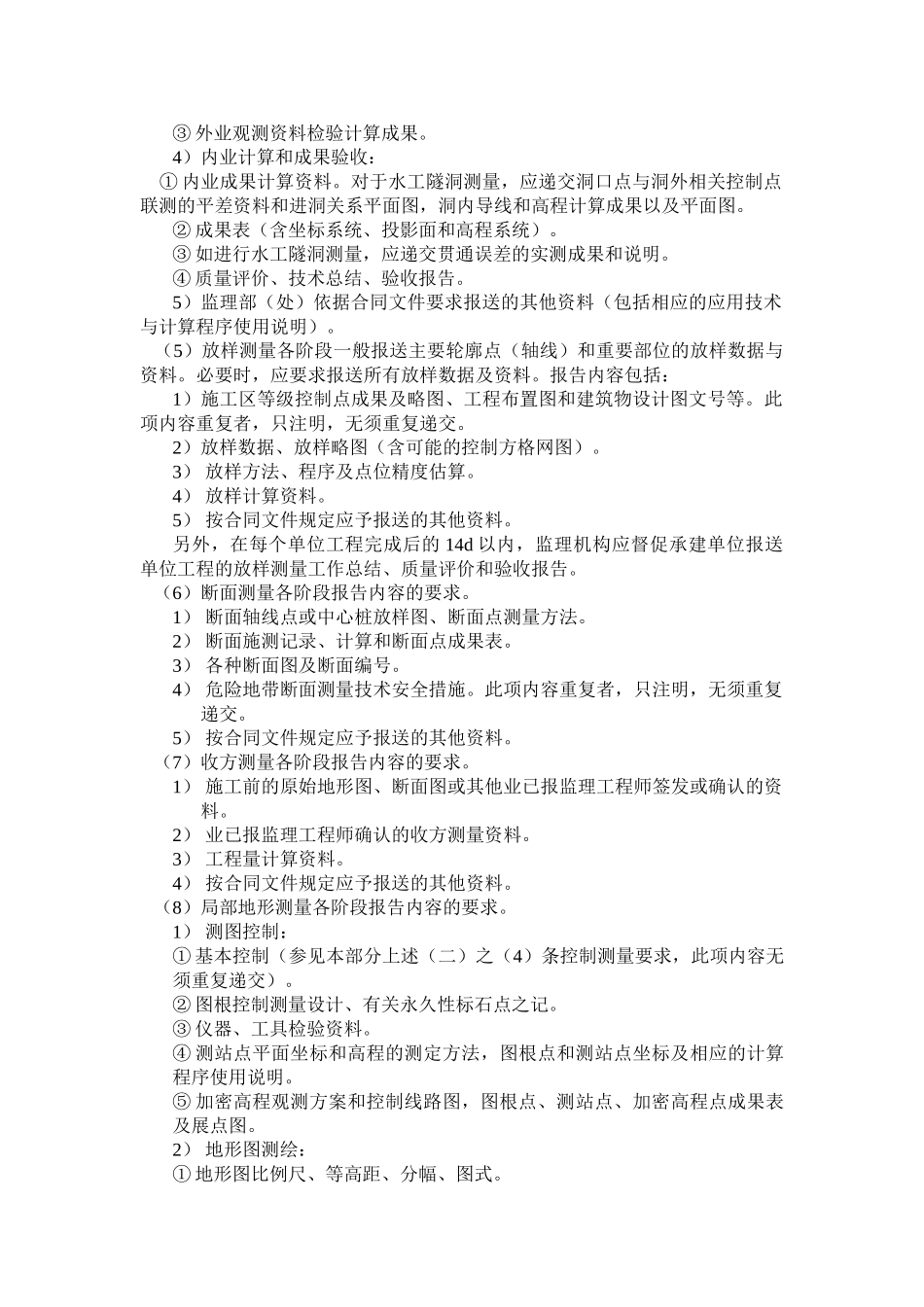 ③ 外业观测资料检验计算成果。

4）内业计算和成果验收：

① 内业成果计算资料。对于水工隧洞测量，应递交洞口点与洞外相关控制点联测的平差资料和进洞关系平面图，洞内导线和高程计算成果以及平面图。

② 成果表（含坐标系统、投影面和高程系统）。

③ 如进行水工隧洞测量，应递交贯通误差的实测成果和说明。

④ 质量评价、技术总结、验收报告。

5）监理部（处）依据合同文件要求报送的其他资料（包括相应的应用技术与计算程序使用说明）。

（5）放样测量各阶段一般报送主要轮廓点（轴线）和重要部位的放样数据与资料。必要时，应要求报送所有放样数据及资料。报告内容包括：

1）施工区等级控制点成果及略图、工程布置图和建筑物设计图文号等。此项内容重复者，只注明，无须重复递交。

2）放样数据、放样略图（含可能的控制方格网图）。

3） 放样方法、程序及点位精度估算。

4） 放样计算资料。

5） 按合同文件规定应予报送的其他资料。

另外，在每个单位工程完成后的 14d 以内，监理机构应督促承建单位报送单位工程的放样测量工作总结、质量评价和验收报告。

（6）断面测量各阶段报告内容的要求。

1） 断面轴线点或中心桩放样图、断面点测量方法。

2） 断面施测记录、计算和断面点成果表。

3） 各种断面图及断面编号。

4） 危险地带断面测量技术安全措施。此项内容重复者，只注明，无须重复递交。

5） 按合同文件规定应予报送的其他资料。

（7）收方测量各阶段报告内容的要求。

1） 施工前的原始地形图、断面图或其他业已报监理工程师签发或确认的资料。

2） 业已报监理工程师确认的收方测量资料。

3） 工程量计算资料。

4） 按合同文件规定应予报送的其他资料。

（8）局部地形测量各阶段报告内容的要求。

1） 测图控制：

① 基本控制（参见本部分上述（二）之（4）条控制测量要求，此项内容无须重复递交）。

② 图根控制测量设计、有关永久性标石点之记。

③ 仪器、工具检验资料。

④ 测站点平面坐标和高程的测定方法，图根点和测站点坐标及相应的计算程序使用说明。

⑤ 加密高程观测方案和控制线路图，图根点、测站点、加密高程点成果表及展点图。

2） 地形图测绘：

① 地形图比例尺、等高距、分幅、图式。